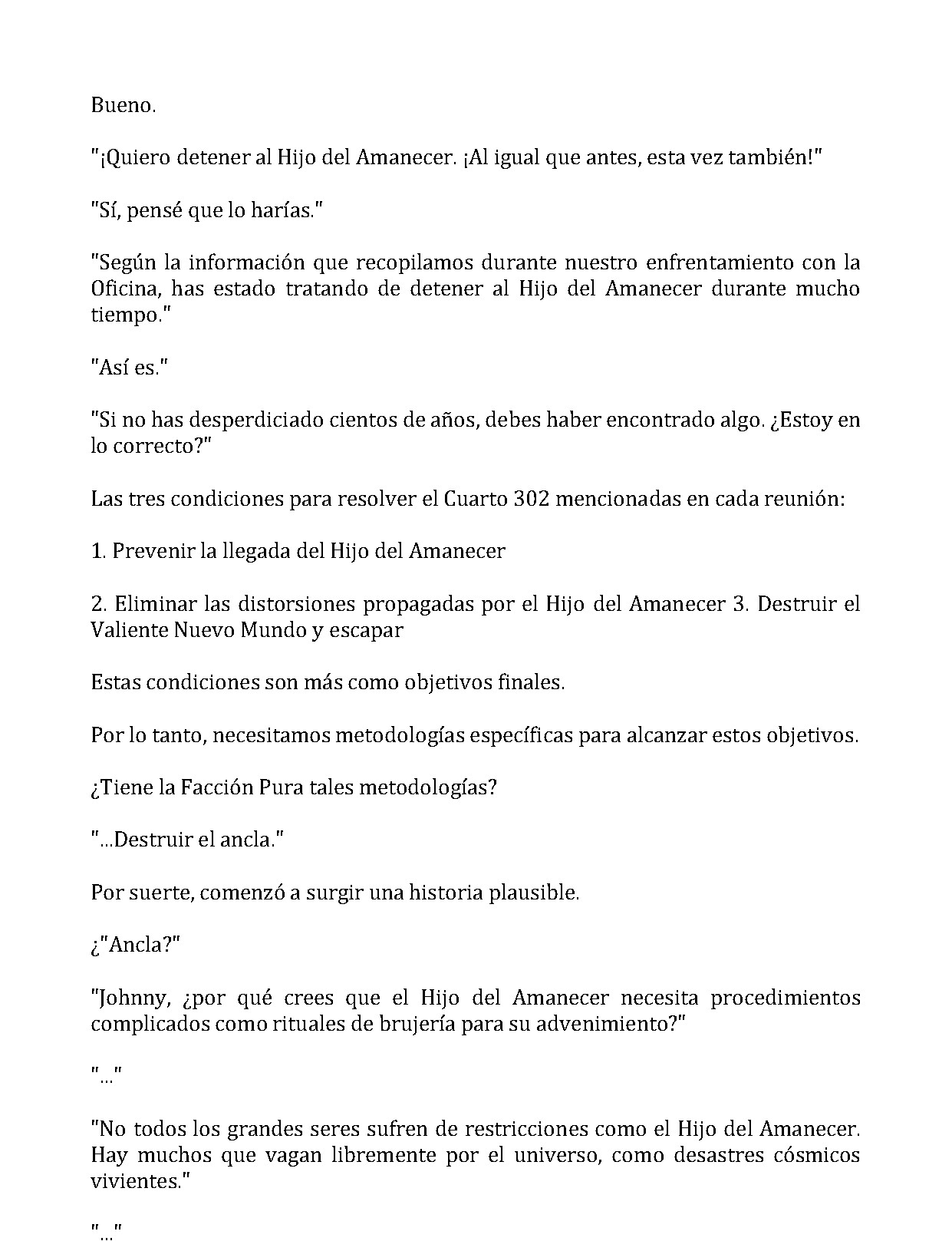 Bueno.

"¡Quiero detener al Hijo del Amanecer. ¡Al igual que antes, esta vez también!"

"Sí, pensé que lo harías."

"Según la información que recopilamos durante nuestro enfrentamiento con la Oficina, has estado tratando de detener al Hijo del Amanecer durante mucho tiempo."

"Así es."

"Si no has desperdiciado cientos de años, debes haber encontrado algo. ¿Estoy en lo correcto?"

Las tres condiciones para resolver el Cuarto 302 mencionadas en cada reunión:

1. Prevenir la llegada del Hijo del Amanecer

2. Eliminar las distorsiones propagadas por el Hijo del Amanecer 3. Destruir el Valiente Nuevo Mundo y escapar

Estas condiciones son más como objetivos finales.

Por lo tanto, necesitamos metodologías específicas para alcanzar estos objetivos.

¿Tiene la Facción Pura tales metodologías?

"...Destruir el ancla."

Por suerte, comenzó a surgir una historia plausible.

¿"Ancla?"

"Johnny, ¿por qué crees que el Hijo del Amanecer necesita procedimientos complicados como rituales de brujería para su advenimiento?"

"..."

"No todos los grandes seres sufren de restricciones como el Hijo del Amanecer. Hay muchos que vagan libremente por el universo, como desastres cósmicos vivientes."

"..."